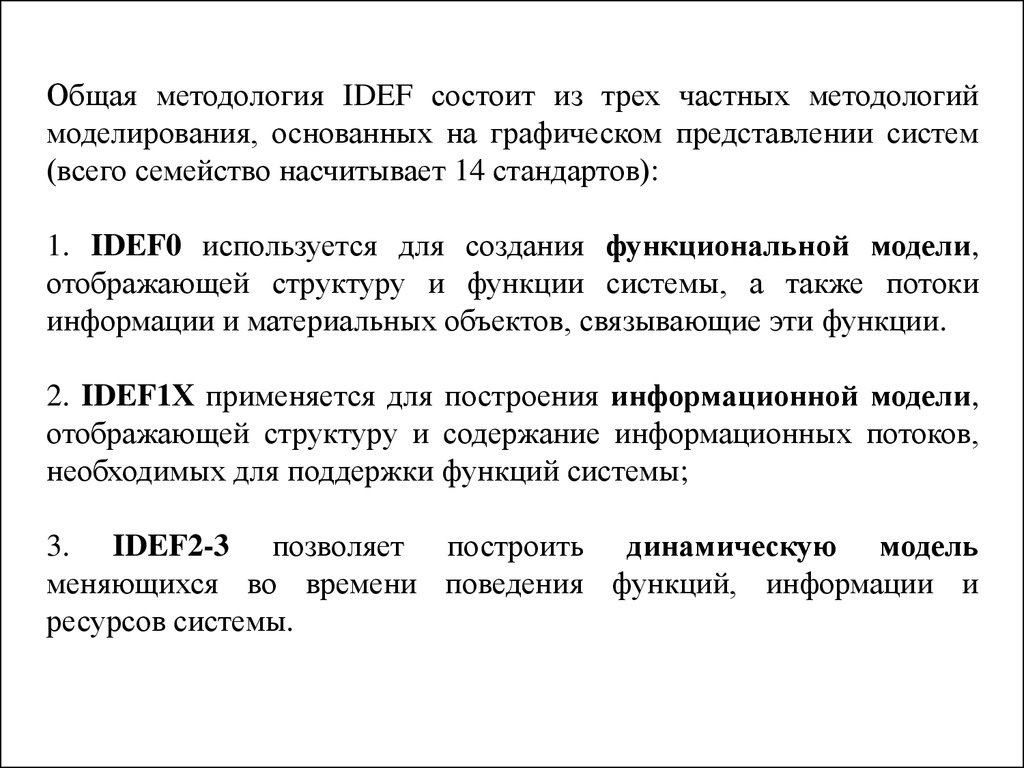 Общая методология IDEF состоит из трех частных методологий моделирования, основанных на графическом представлении систем (всего семейство насчитывает 14 стандартов):

1. IDEF0 используется для создания функциональной модели, отображающей структуру и функции системы, а также потоки информации и материальных объектов, связывающие эти функции.

2. IDEF1X применяется для построения информационной модели, отображающей структуру и содержание информационных потоков, необходимых для поддержки функций системы;

3. IDEF2-3 позволяет построить динамическую модель меняющихся во времени поведения функций, информации и ресурсов системы.